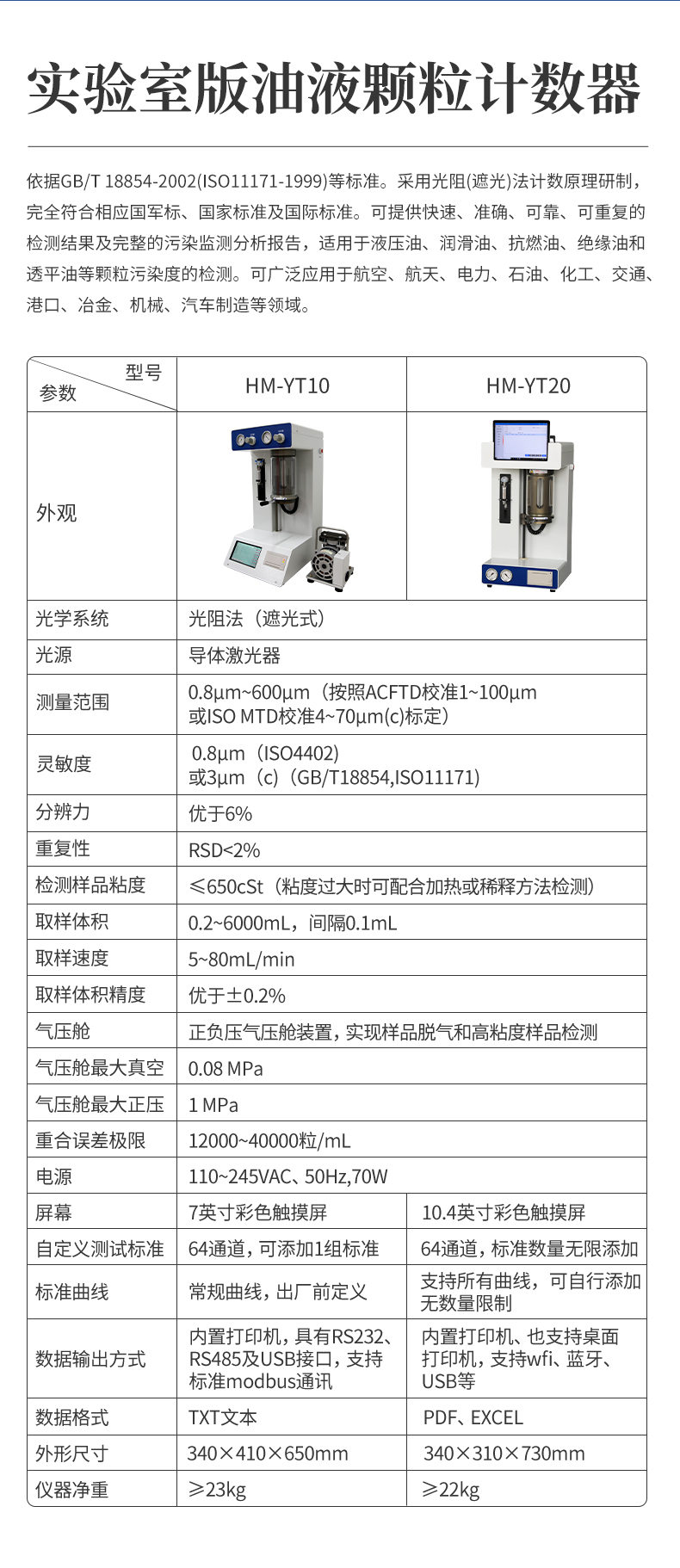 实验室版油液颗粒计数器

依据GB/T 18854-2002(ISO11171-1999)等标准。采用光阻(遮光)法计数原理研制，完全符合相应国军标、国家标准及国际标准。可提供快速、准确、可靠、可重复的检测结果及完整的污染监测分析报告，适用于液压油、润滑油、抗燃油、绝缘油和透平油等颗粒污染度的检测。可广泛应用于航空、航天、电力、石油、化工、交通、港口、冶金、机械、汽车制造等领域。

| 型号 参数 | HM-YT10 | HM-YT20 |
|---|---|---|
| 外观 | | |
| 光学系统 | 光阻法（遮光式） | |
| 光源 | 导体激光器 | |
| 测量范围 | 0.8μm~600μm（按照ACFTD校准1~100μm 或ISO MTD校准4~70μm(c)标定） | |
| 灵敏度 | 0.8μm（ISO4402） 或3μm（c）（GB/T18854,ISO11171） | |
| 分辨力 | 优于6% | |
| 重复性 | RSD<2% | |
| 检测样品粘度 | ≤650cSt（粘度过大时可配合加热或稀释方法检测） | |
| 取样体积 | 0.2~6000mL，间隔0.1mL | |
| 取样速度 | 5~80mL/min | |
| 取样体积精度 | 优于±0.2% | |
| 气压舱 | 正负压气压舱装置，实现样品脱气和高粘度样品检测 | |
| 气压舱最大真空 | 0.08 MPa | |
| 气压舱最大正压 | 1 MPa | |
| 重合误差极限 | 12000~40000粒/mL | |
| 电源 | 110~245VAC、50Hz,70W | |
| 屏幕 | 7英寸彩色触摸屏 | 10.4英寸彩色触摸屏 |
| 自定义测试标准 | 64通道，可添加1组标准 | 64通道，标准数量无限添加 |
| 标准曲线 | 常规曲线，出厂前定义 | 支持所有曲线，可自行添加无数量限制 |
| 数据输出方式 | 内置打印机，具有RS232、RS485及USB接口，支持标准modbus通讯 | 内置打印机、也支持桌面打印机，支持wfi、蓝牙、USB等 |
| 数据格式 | TXT文本 | PDF、EXCEL |
| 外形尺寸 | 340×410×650mm | 340×310×730mm |
| 仪器净重 | ≥23kg | ≥22kg |